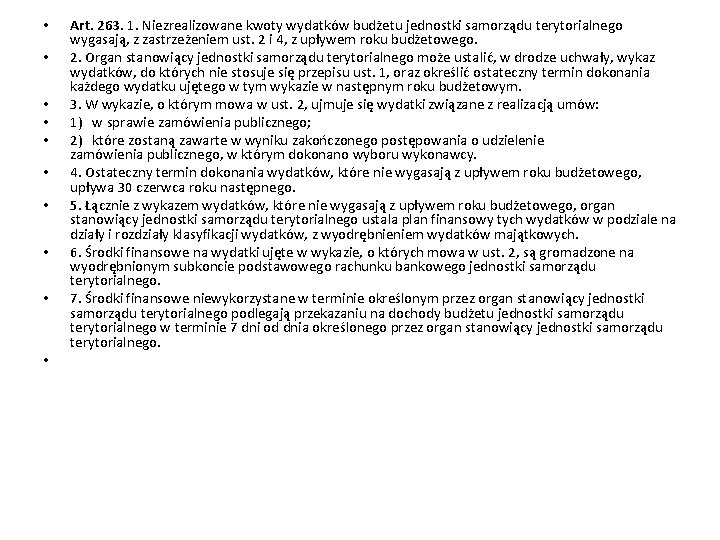 • Art. 263. 1. Niezrealizowane kwoty wydatków budżetu jednostki samorządu terytorialnego wygasają, z zastrzeżeniem ust. 2 i 4, z upływem roku budżetowego.
• 2. Organ stanowiący jednostki samorządu terytorialnego może ustalić, w drodze uchwały, wykaz wydatków, do których nie stosuje się przepisu ust. 1, oraz określić ostateczny termin dokonania każdego wydatku ujętego w tym wykazie w następnym roku budżetowym.
• 3. W wykazie, o którym mowa w ust. 2, ujmuje się wydatki związane z realizacją umów:
• 1) w sprawie zamówienia publicznego;
• 2) które zostaną zawarte w wyniku zakończonego postępowania o udzielenie zamówienia publicznego, w którym dokonano wyboru wykonawcy.
• 4. Ostateczny termin dokonania wydatków, które nie wygasają z upływem roku budżetowego, upływa 30 czerwca roku następnego.
• 5. Łącznie z wykazem wydatków, które nie wygasają z upływem roku budżetowego, organ stanowiący jednostki samorządu terytorialnego ustala plan finansowy tych wydatków w podziale na działy i rozdziały klasyfikacji wydatków, z wyodrębnieniem wydatków majątkowych.
• 6. Środki finansowe na wydatki ujęte w wykazie, o których mowa w ust. 2, są gromadzone na wyodrębnionym subkoncie podstawowego rachunku bankowego jednostki samorządu terytorialnego.
• 7. Środki finansowe niewykorzystane w terminie określonym przez organ stanowiący jednostki samorządu terytorialnego podlegają przekazaniu na dochody budżetu jednostki samorządu terytorialnego w terminie 7 dni od dnia określonego przez organ stanowiący jednostki samorządu terytorialnego.
•